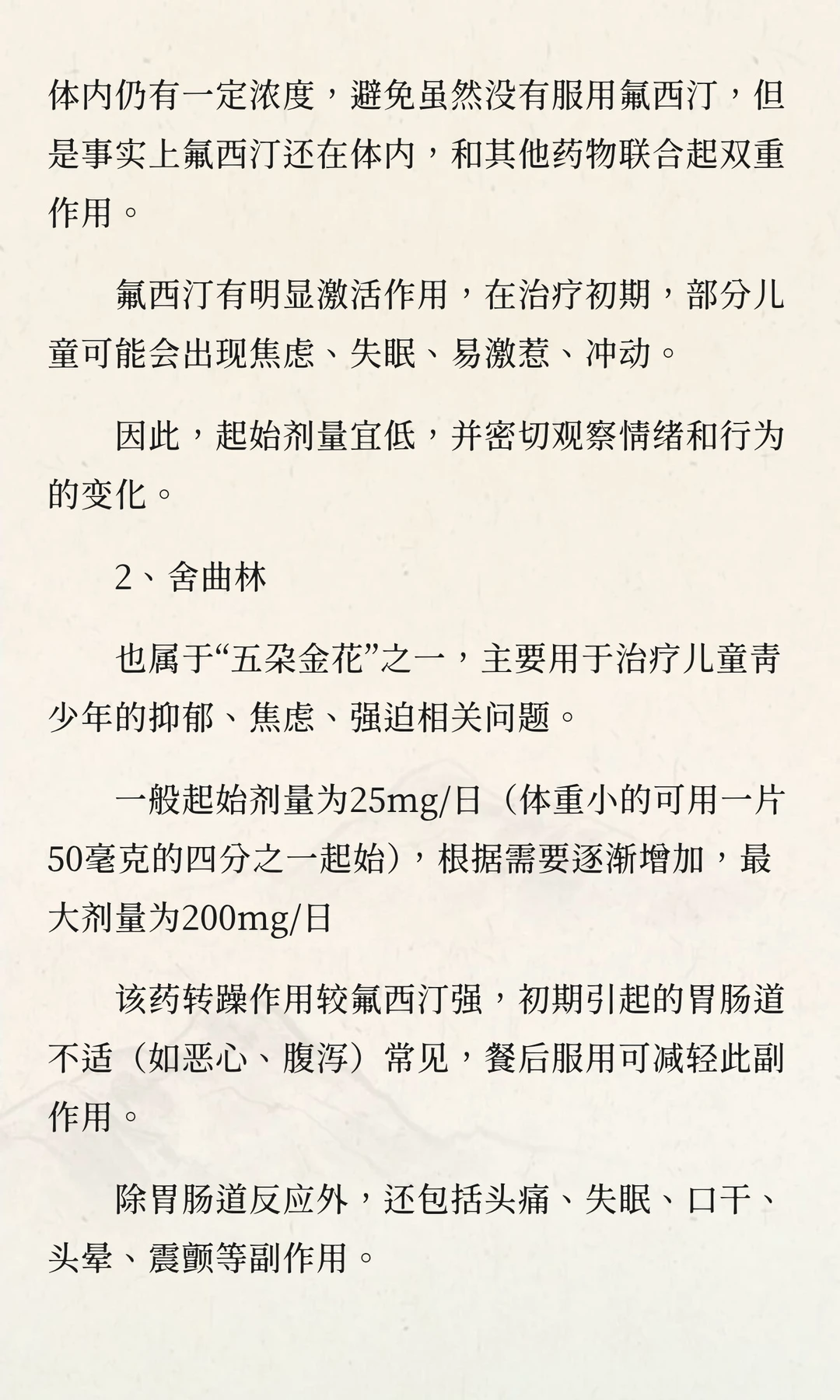 体内仍有一定浓度，避免虽然没有服用氟西汀，但是事实上氟西汀还在体内，和其他药物联合起双重作用。

氟西汀有明显激活作用，在治疗初期，部分儿童可能会出现焦虑、失眠、易激惹、冲动。

因此，起始剂量宜低，并密切观察情绪和行为的变化。

2、舍曲林

也属于“五朵金花”之一，主要用于治疗儿童青少年的抑郁、焦虑、强迫相关问题。

一般起始剂量为25mg/日（体重小的可用一片50毫克的四分之一起始），根据需要逐渐增加，最大剂量为200mg/日

该药转躁作用较氟西汀强，初期引起的胃肠道不适（如恶心、腹泻）常见，餐后服用可减轻此副作用。

除胃肠道反应外，还包括头痛、失眠、口干、头晕、震颤等副作用。